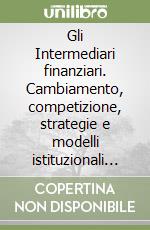 unilibro

Gli Intermediari finanziari. Cambiamento, competizione, strategie e modelli istituzionali...

COPERTINA NON DISPONIBILE